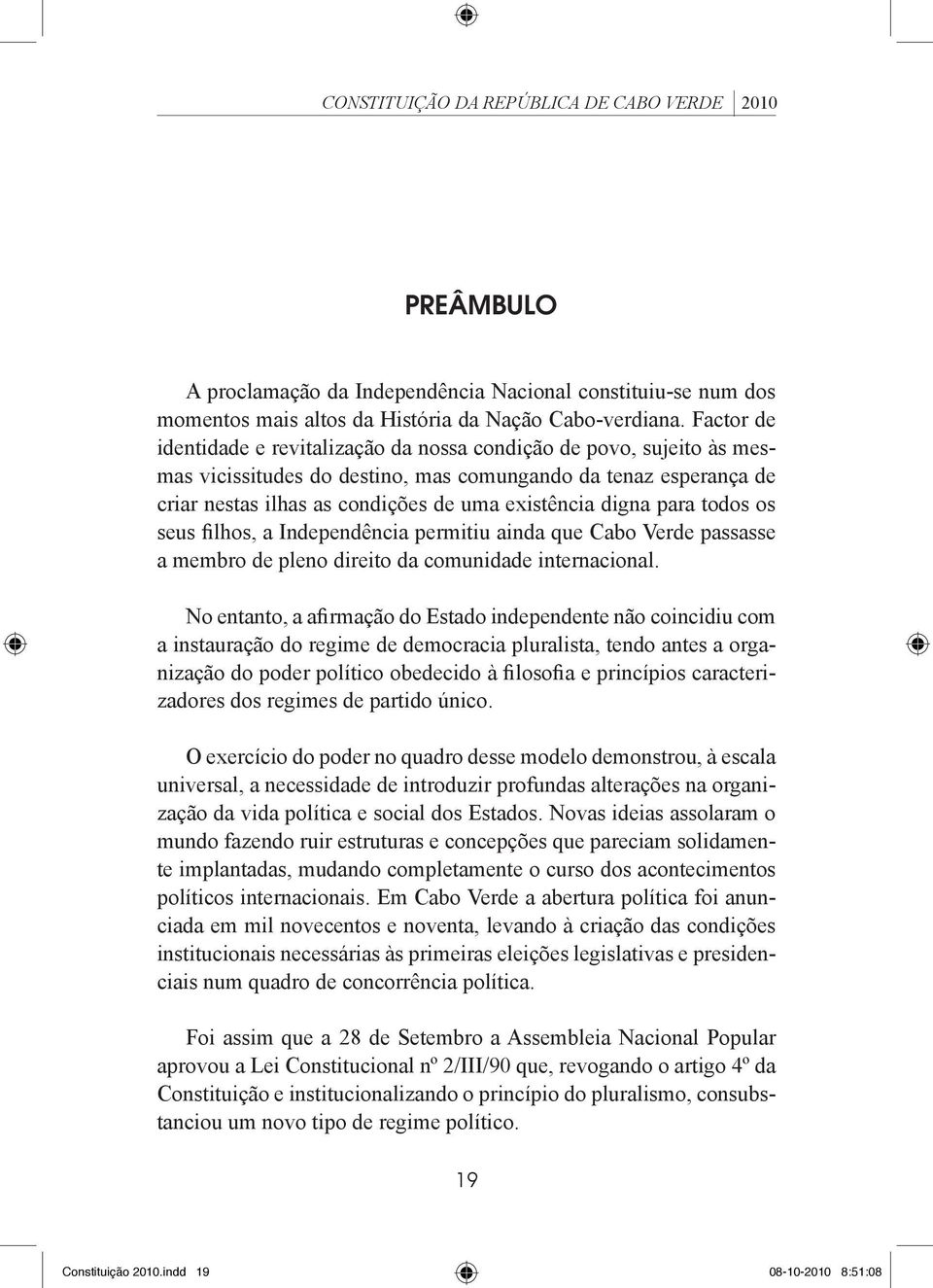 CONSTITUIÇÃO DA REPÚBLICA DE CABO VERDE 2010

PREÂMBULO

A proclamação da Independência Nacional constituiu-se num dos momentos mais altos da História da Nação Cabo-verdiana. Factor de identidade e revitalização da nossa condição de povo, sujeito às mesmas vicissitudes do destino, mas comungando da tenaz esperança de criar nestas ilhas as condições de uma existência digna para todos os seus filhos, a Independência permitiu ainda que Cabo Verde passasse a membro de pleno direito da comunidade internacional.

No entanto, a afirmação do Estado independente não coincidiu com a instauração do regime de democracia pluralista, tendo antes a organização do poder político obedecido à filosofia e princípios caracterizadores dos regimes de partido único.

O exercício do poder no quadro desse modelo demonstrou, à escala universal, a necessidade de introduzir profundas alterações na organização da vida política e social dos Estados. Novas ideias assolaram o mundo fazendo ruir estruturas e concepções que pareciam solidamente implantadas, mudando completamente o curso dos acontecimentos políticos internacionais. Em Cabo Verde a abertura política foi anunciada em mil novecentos e noventa, levando à criação das condições institucionais necessárias às primeiras eleições legislativas e presidenciais num quadro de concorrência política.

Foi assim que a 28 de Setembro a Assembleia Nacional Popular aprovou a Lei Constitucional nº 2/III/90 que, revogando o artigo 4º da Constituição e institucionalizando o princípio do pluralismo, consubstanciou um novo tipo de regime político.

19

Constituição 2010.indd 19 08-10-2010 8:51:08